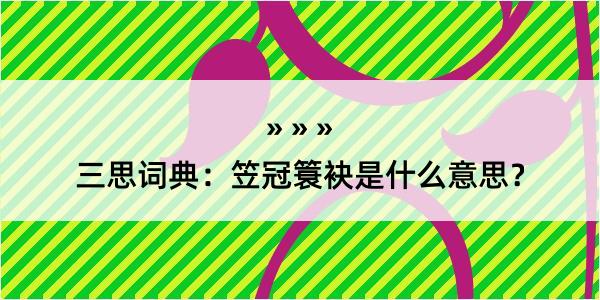 » » »

三思词典：笠冠簑袂是什么意思？